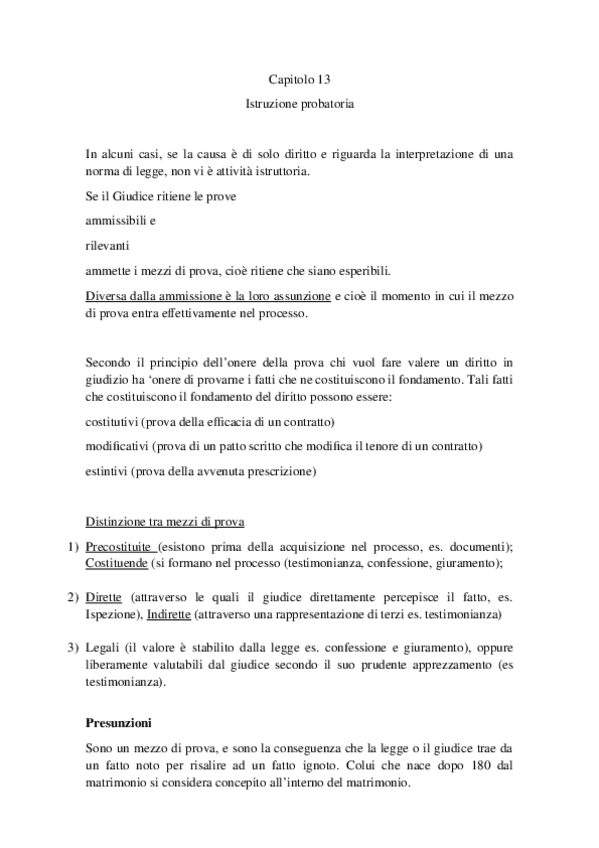 Capitolo 13

Istruzione probatoria

In alcuni casi, se la causa è di solo diritto e riguarda la interpretazione di una norma di legge, non vi è attività istruttoria.

Se il Giudice ritiene le prove

ammissibili e

rilevanti

ammette i mezzi di prova, cioè ritiene che siano esperibili.

Diversa dalla ammissione è la loro assunzione e cioè il momento in cui il mezzo di prova entra effettivamente nel processo.

Secondo il principio dell'onere della prova chi vuol fare valere un diritto in giudizio ha 'onere di provarne i fatti che ne costituiscono il fondamento. Tali fatti che costituiscono il fondamento del diritto possono essere:

costitutivi (prova della efficacia di un contratto)

modificativi (prova di un patto scritto che modifica il tenore di un contratto)

estintivi (prova della avvenuta prescrizione)

Distinzione tra mezzi di prova

1) Precostituite (esistono prima della acquisizione nel processo, es. documenti); Costituende (si formano nel processo (testimonianza, confessione, giuramento);

2) Dirette (attraverso le quali il giudice direttamente percepisce il fatto, es. Ispezione), Indirette (attraverso una rappresentazione di terzi es. testimonianza)

3) Legali (il valore è stabilito dalla legge es. confessione e giuramento), oppure liberamente valutabili dal giudice secondo il suo prudente apprezzamento (es testimonianza).

Presunzioni

Sono un mezzo di prova, e sono la conseguenza che la legge o il giudice trae da un fatto noto per risalire ad un fatto ignoto. Colui che nace dopo 180 dal matrimonio si considera concepito all'interno del matrimonio.